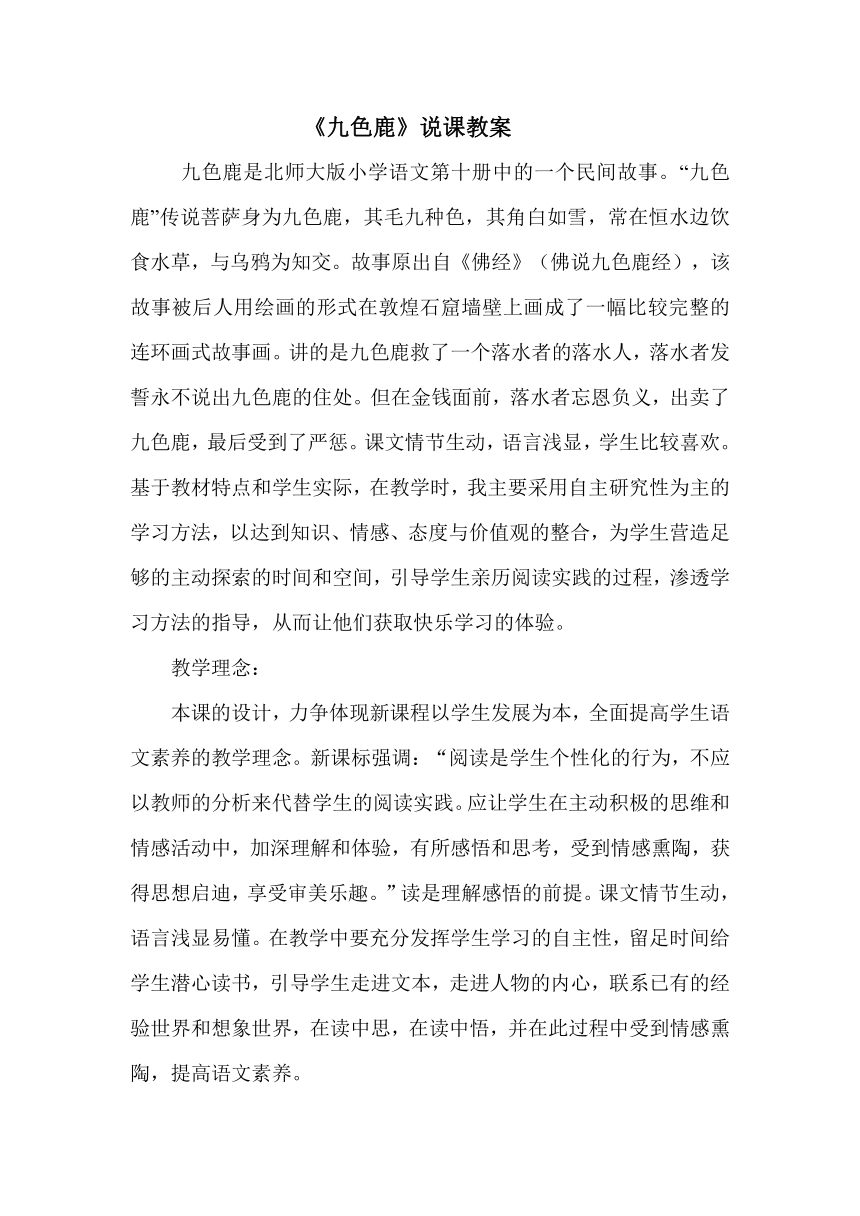 《九色鹿》说课教案

九色鹿是北师大版小学语文第十册中的一个民间故事。“九色鹿”传说菩萨身为九色鹿，其毛九种色，其角白如雪，常在恒水边饮食水草，与乌鸦为知交。故事原出自《佛经》（佛说九色鹿经），该故事被后人用绘画的形式在敦煌石窟墙壁上画成了一幅比较完整的连环画式故事画。讲的是九色鹿救了一个落水者的落水人，落水者发誓永不说出九色鹿的住处。但在金钱面前，落水者忘恩负义，出卖了九色鹿，最后受到了严惩。课文情节生动，语言浅显，学生比较喜欢。基于教材特点和学生实际，在教学时，我主要采用自主研究性为主的学习方法，以达到知识、情感、态度与价值观的整合，为学生营造足够的主动探索的时间和空间，引导学生亲历阅读实践的过程，渗透学习方法的指导，从而让他们获取快乐学习的体验。

教学理念：

本课的设计，力争体现新课程以学生发展为本，全面提高学生语文素养的教学理念。新课标强调：“阅读是学生个性化的行为，不应以教师的分析来代替学生的阅读实践。应让学生在主动积极的思维和情感活动中，加深理解和体验，有所感悟和思考，受到情感熏陶，获得思想启迪，享受审美乐趣。”读是理解感悟的前提。课文情节生动，语言浅显易懂。在教学中要充分发挥学生学习的自主性，留足时间给学生潜心读书，引导学生走进文本，走进人物的内心，联系已有的经验世界和想象世界，在读中思，在读中悟，并在此过程中受到情感熏陶，提高语文素养。